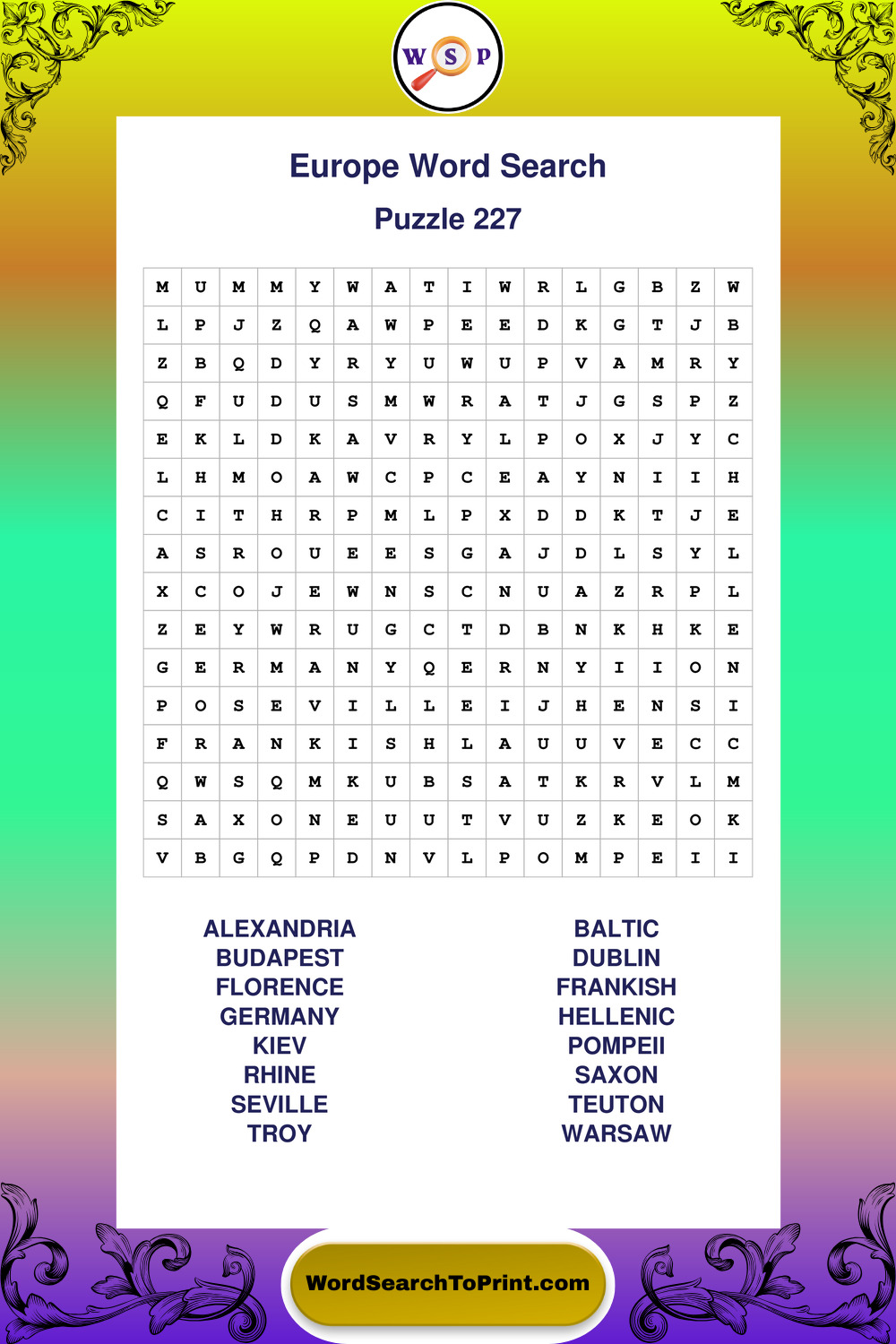 W S P

Europe Word Search

Puzzle 227

| M | U | M | M | Y | W | A | T | I | W | R | L | G | B | Z | W |
|---|---|---|---|---|---|---|---|---|---|---|---|---|---|---|---|
| L | P | J | Z | Q | A | W | P | E | E | D | K | G | T | J | B |
| Z | B | Q | D | Y | R | Y | U | W | U | P | V | A | M | R | Y |
| Q | F | U | D | U | S | M | W | R | A | T | J | G | S | P | Z |
| E | K | L | D | K | A | V | R | Y | L | P | O | X | J | Y | C |
| L | H | M | O | A | W | C | P | C | E | A | Y | N | I | I | H |
| C | I | T | H | R | P | M | L | P | X | D | D | K | T | J | E |
| A | S | R | O | U | E | E | S | G | A | J | D | L | S | Y | L |
| X | C | O | J | E | W | N | S | C | N | U | A | Z | R | P | L |
| Z | E | Y | W | R | U | G | C | T | D | B | N | K | H | K | E |
| G | E | R | M | A | N | Y | Q | E | R | N | Y | I | I | O | N |
| P | O | S | E | V | I | L | L | E | I | J | H | E | N | S | I |
| F | R | A | N | K | I | S | H | L | A | U | U | V | E | C | C |
| Q | W | S | Q | M | K | U | B | S | A | T | K | R | V | L | M |
| S | A | X | O | N | E | U | U | T | V | U | Z | K | E | O | K |
| V | B | G | Q | P | D | N | V | L | P | O | M | P | E | I | I |

ALEXANDRIA
BUDAPEST
FLORENCE
GERMANY
KIEV
RHINE
SEVILLE
TROY

BALTIC
DUBLIN
FRANKISH
HELLENIC
POMPEII
SAXON
TEUTON
WARSAW

WordSearchToPrint.com